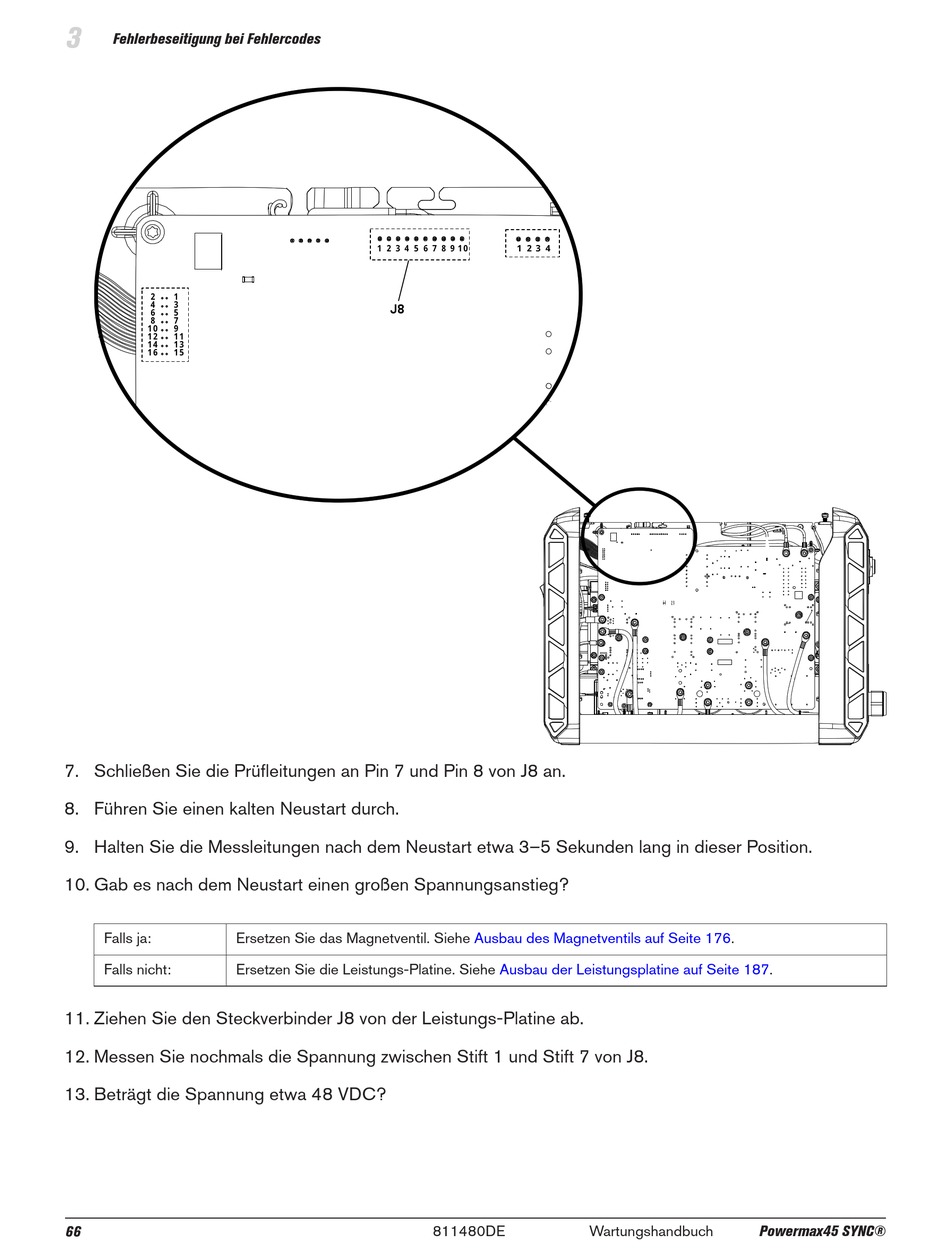 3 Fehlerbeseitigung bei Fehlercodes

1 2 3 4 5 6 7 8 9 10

1 2 3 4

J8

2 1
4 3
6 5
8 7
10 9
12 11
14 13
16 15

7. Schließen Sie die Prüfleitungen an Pin 7 und Pin 8 von J8 an.

8. Führen Sie einen kalten Neustart durch.

9. Halten Sie die Messleitungen nach dem Neustart etwa 3–5 Sekunden lang in dieser Position.

10. Gab es nach dem Neustart einen großen Spannungsanstieg?

| Falls ja: | Ersetzen Sie das Magnetventil. Siehe Ausbau des Magnetventils auf Seite 176. |
|---|---|
| Falls nicht: | Ersetzen Sie die Leistungs-Platine. Siehe Ausbau der Leistungsplatine auf Seite 187. |

11. Ziehen Sie den Steckverbinder J8 von der Leistungs-Platine ab.

12. Messen Sie nochmals die Spannung zwischen Stift 1 und Stift 7 von J8.

13. Beträgt die Spannung etwa 48 VDC?

66 811480DE Wartungshandbuch Powermax45 SYNC®